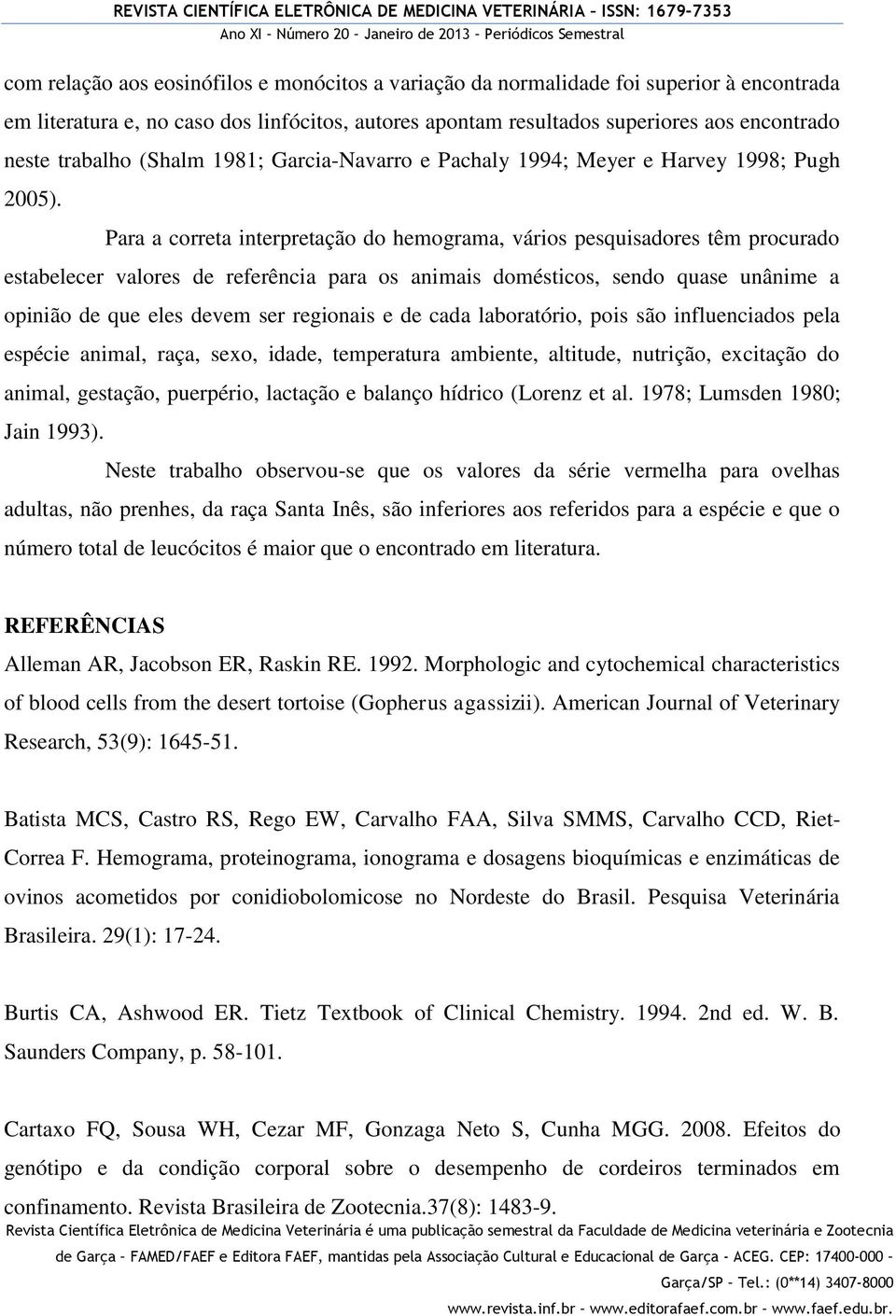 REVISTA CIENTÍFICA ELETRÔNICA DE MEDICINA VETERINÁRIA – ISSN: 1679-7353
Ano XI – Número 20 – Janeiro de 2013 – Periódicos Semestral

com relação aos eosinófilos e monócitos a variação da normalidade foi superior à encontrada em literatura e, no caso dos linfócitos, autores apontam resultados superiores aos encontrado neste trabalho (Shalm 1981; Garcia-Navarro e Pachaly 1994; Meyer e Harvey 1998; Pugh 2005).

Para a correta interpretação do hemograma, vários pesquisadores têm procurado estabelecer valores de referência para os animais domésticos, sendo quase unânime a opinião de que eles devem ser regionais e de cada laboratório, pois são influenciados pela espécie animal, raça, sexo, idade, temperatura ambiente, altitude, nutrição, excitação do animal, gestação, puerpério, lactação e balanço hídrico (Lorenz et al. 1978; Lumsden 1980; Jain 1993).

Neste trabalho observou-se que os valores da série vermelha para ovelhas adultas, não prenhes, da raça Santa Inês, são inferiores aos referidos para a espécie e que o número total de leucócitos é maior que o encontrado em literatura.

REFERÊNCIAS
Alleman AR, Jacobson ER, Raskin RE. 1992. Morphologic and cytochemical characteristics of blood cells from the desert tortoise (Gopherus agassizii). American Journal of Veterinary Research, 53(9): 1645-51.

Batista MCS, Castro RS, Rego EW, Carvalho FAA, Silva SMMS, Carvalho CCD, Riet-Correa F. Hemograma, proteinograma, ionograma e dosagens bioquímicas e enzimáticas de ovinos acometidos por conidiobolomicose no Nordeste do Brasil. Pesquisa Veterinária Brasileira. 29(1): 17-24.

Burtis CA, Ashwood ER. Tietz Textbook of Clinical Chemistry. 1994. 2nd ed. W. B. Saunders Company, p. 58-101.

Cartaxo FQ, Sousa WH, Cezar MF, Gonzaga Neto S, Cunha MGG. 2008. Efeitos do genótipo e da condição corporal sobre o desempenho de cordeiros terminados em confinamento. Revista Brasileira de Zootecnia.37(8): 1483-9.

Revista Científica Eletrônica de Medicina Veterinária é uma publicação semestral da Faculdade de Medicina veterinária e Zootecnia de Garça – FAMED/FAEF e Editora FAEF, mantidas pela Associação Cultural e Educacional de Garça – ACEG. CEP: 17400-000 – Garça/SP – Tel.: (0**14) 3407-8000
www.revista.inf.br – www.editorafaef.com.br – www.faef.edu.br.